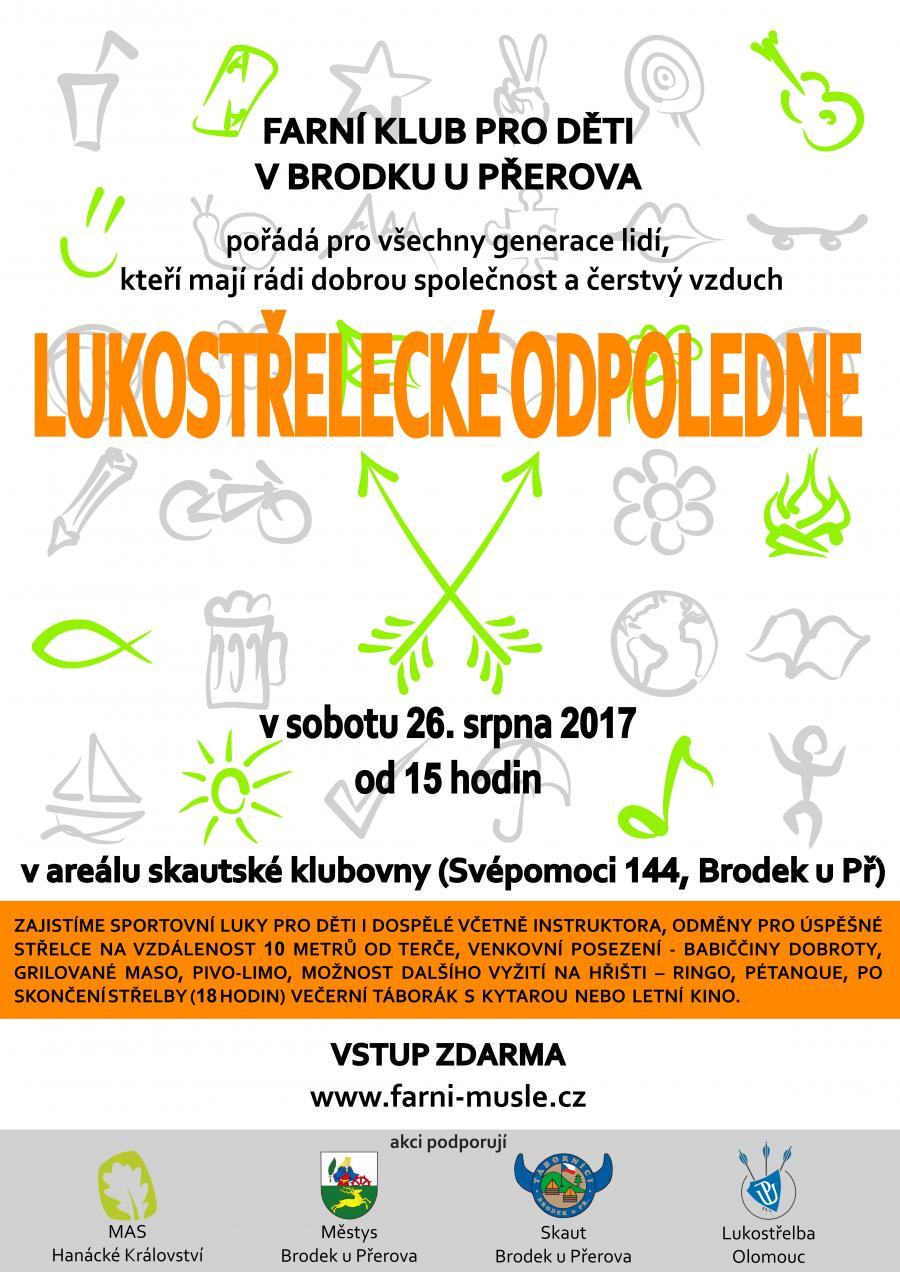 FARNÍ KLUB PRO DĚTI
V BRODKU U PŘEROVA

pořádá pro všechny generace lidí,
kteří mají rádi dobrou společnost a čerstvý vzduch

LUKOSTŘELECKÉ ODPOLEDNE

v sobotu 26. srpna 2017
od 15 hodin

v areálu skautské klubovny (Svépomoci 144, Brodek u Př)

ZAJISTÍME SPORTOVNÍ LUKY PRO DĚTI I DOSPĚLÉ VČETNĚ INSTRUKTORA, ODMĚNY PRO ÚSPĚŠNÉ STŘELCE NA VZDÁLENOST 10 METRŮ OD TERČE, VENKOVNÍ POSEZENÍ - BABIČČINY DOBROTY, GRILOVANÉ MASO, PIVO-LIMO, MOŽNOST DALŠÍHO VYŽITÍ NA HŘIŠTI – RINGO, PÉTANQUE, PO SKONČENÍ STŘELBY (18 HODIN) VEČERNÍ TÁBORÁK S KYTAROU NEBO LETNÍ KINO.

VSTUP ZDARMA

www.farni-musle.cz

akci podporují

MAS
Hanácké Království

Městys
Brodek u Přerova

Skaut
Brodek u Přerova

Lukostřelba
Olomouc